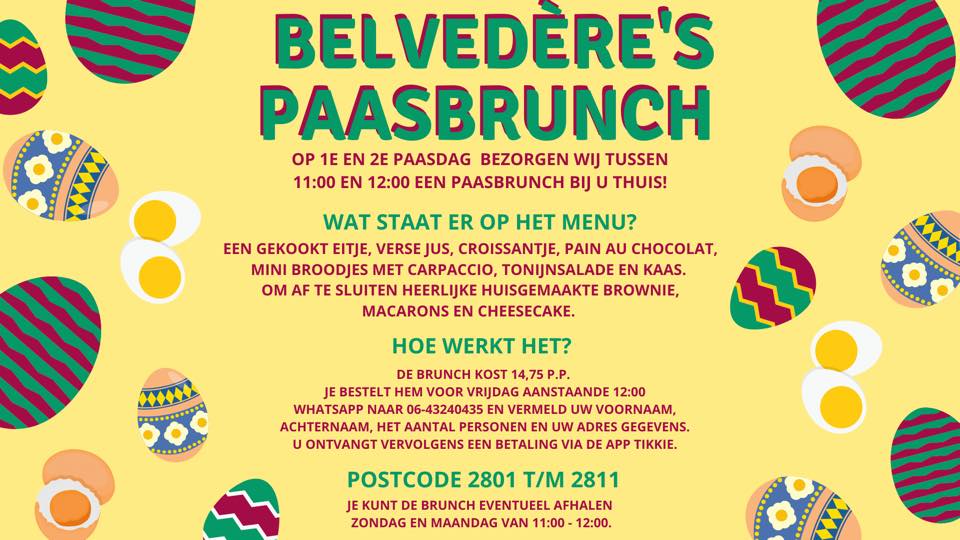 BELVEDÈRE'S PAASBRUNCH

OP 1E EN 2E PAASDAG BEZORGEN WIJ TUSSEN 11:00 EN 12:00 EEN PAASBRUNCH BIJ U THUIS!

WAT STAAT ER OP HET MENU?

EEN GEKOOKT EITJE, VERSE JUS, CROISSANTJE, PAIN AU CHOCOLAT, MINI BROODJES MET CARPACCIO, TONIJNSALADE EN KAAS. OM AF TE SLUITEN HEERLIJKE HUISGEMAAKTE BROWNIE, MACARONS EN CHEESECAKE.

HOE WERKT HET?

DE BRUNCH KOST 14,75 P.P.
JE BESTELT HEM VOOR VRIJDAG AANSTAANDE 12:00
WHATSAPP NAAR 06-43240435 EN VERMELD UW VOORNAAM, ACHTERNAAM, HET AANTAL PERSONEN EN UW ADRES GEGEVENS.
U ONTVANGT VERVOLGENS EEN BETALING VIA DE APP TIKKIE.

POSTCODE 2801 T/M 2811

JE KUNT DE BRUNCH EVENTUEEL AFHALEN ZONDAG EN MAANDAG VAN 11:00 - 12:00.